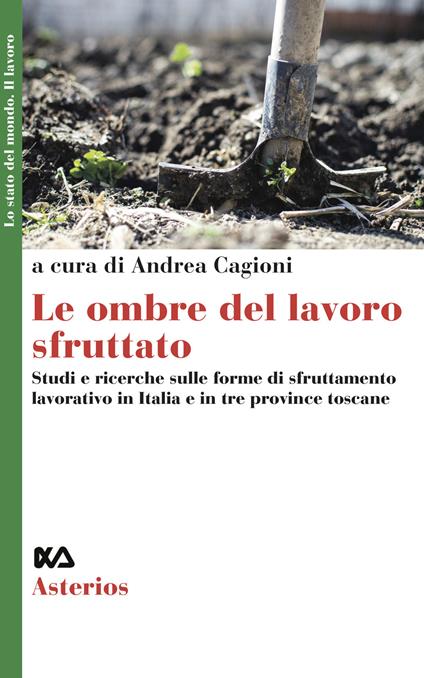 Lo stato del mondo. Il lavoro

a cura di Andrea Cagioni

Le ombre del lavoro sfruttato

Studi e ricerche sulle forme di sfruttamento lavorativo in Italia e in tre province toscane

Asterios